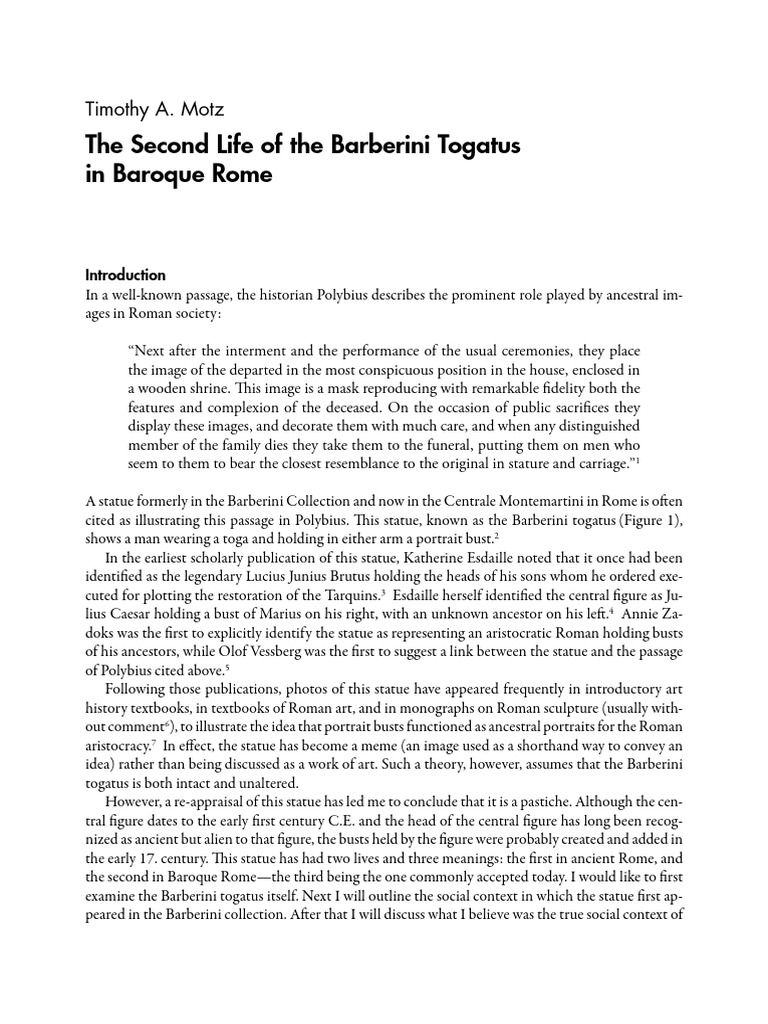 Timothy A. Motz

The Second Life of the Barberini Togatus in Baroque Rome

Introduction

In a well-known passage, the historian Polybius describes the prominent role played by ancestral images in Roman society:

“Next after the interment and the performance of the usual ceremonies, they place the image of the departed in the most conspicuous position in the house, enclosed in a wooden shrine. This image is a mask reproducing with remarkable fidelity both the features and complexion of the deceased. On the occasion of public sacrifices they display these images, and decorate them with much care, and when any distinguished member of the family dies they take them to the funeral, putting them on men who seem to them to bear the closest resemblance to the original in stature and carriage.”$^1$

A statue formerly in the Barberini Collection and now in the Centrale Montemartini in Rome is often cited as illustrating this passage in Polybius. This statue, known as the Barberini togatus (Figure 1), shows a man wearing a toga and holding in either arm a portrait bust.$^2$

In the earliest scholarly publication of this statue, Katherine Esdaille noted that it once had been identified as the legendary Lucius Junius Brutus holding the heads of his sons whom he ordered executed for plotting the restoration of the Tarquins.$^3$ Esdaille herself identified the central figure as Julius Caesar holding a bust of Marius on his right, with an unknown ancestor on his left.$^4$ Annie Zadoks was the first to explicitly identify the statue as representing an aristocratic Roman holding busts of his ancestors, while Olof Vessberg was the first to suggest a link between the statue and the passage of Polybius cited above.$^5$

Following those publications, photos of this statue have appeared frequently in introductory art history textbooks, in textbooks of Roman art, and in monographs on Roman sculpture (usually without comment$^6$), to illustrate the idea that portrait busts functioned as ancestral portraits for the Roman aristocracy.$^7$ In effect, the statue has become a meme (an image used as a shorthand way to convey an idea) rather than being discussed as a work of art. Such a theory, however, assumes that the Barberini togatus is both intact and unaltered.

However, a re-appraisal of this statue has led me to conclude that it is a pastiche. Although the central figure dates to the early first century C.E. and the head of the central figure has long been recognized as ancient but alien to that figure, the busts held by the figure were probably created and added in the early 17. century. This statue has had two lives and three meanings: the first in ancient Rome, and the second in Baroque Rome—the third being the one commonly accepted today. I would like to first examine the Barberini togatus itself. Next I will outline the social context in which the statue first appeared in the Barberini collection. After that I will discuss what I believe was the true social context of